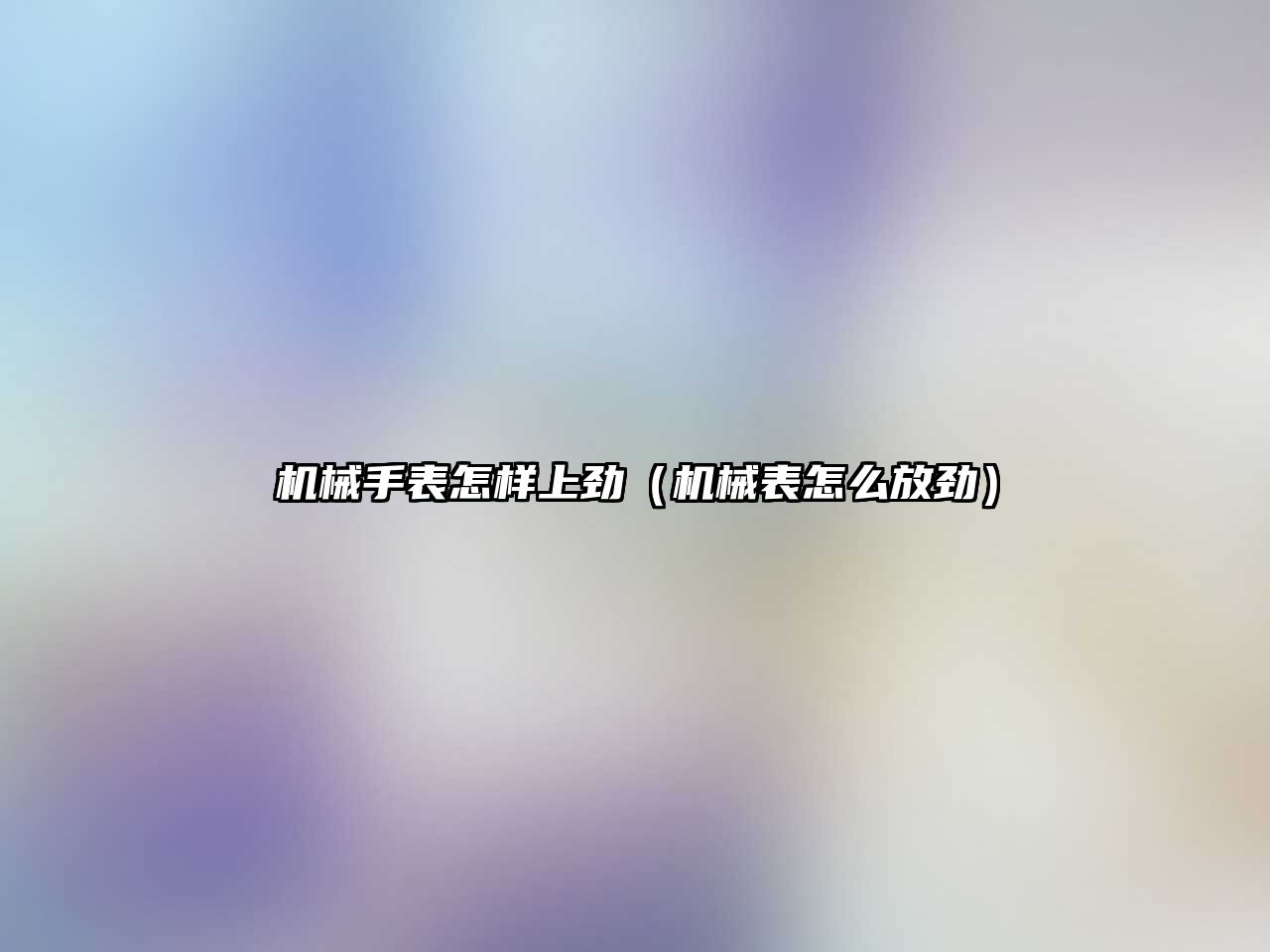 机械手表怎样上劲（机械表怎么放劲）